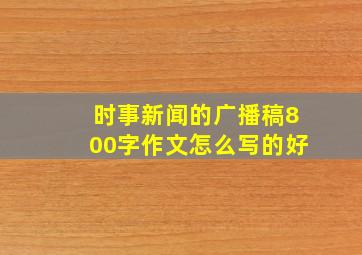 时事新闻的广播稿800字作文怎么写的好